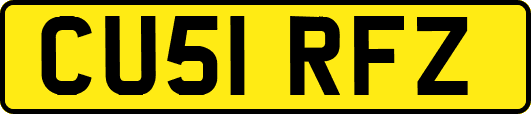 CU51 RFZ